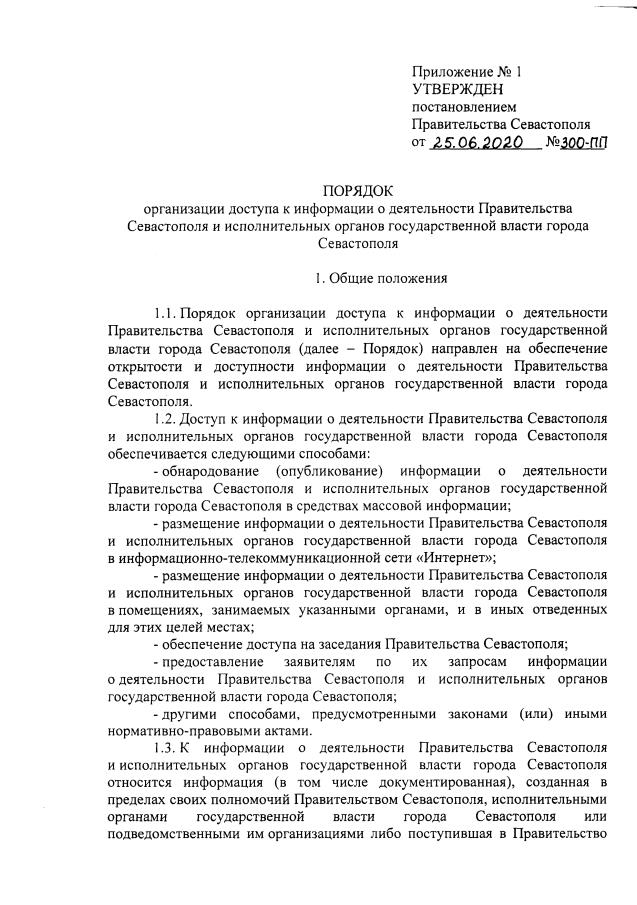 Приложение № 1
УТВЕРЖДЕН
постановлением
Правительства Севастополя
от 25.06.2020 №300-ПП

ПОРЯДОК
организации доступа к информации о деятельности Правительства Севастополя и исполнительных органов государственной власти города Севастополя

1. Общие положения

1.1. Порядок организации доступа к информации о деятельности Правительства Севастополя и исполнительных органов государственной власти города Севастополя (далее – Порядок) направлен на обеспечение открытости и доступности информации о деятельности Правительства Севастополя и исполнительных органов государственной власти города Севастополя.

1.2. Доступ к информации о деятельности Правительства Севастополя и исполнительных органов государственной власти города Севастополя обеспечивается следующими способами:

- обнародование (опубликование) информации о деятельности Правительства Севастополя и исполнительных органов государственной власти города Севастополя в средствах массовой информации;

- размещение информации о деятельности Правительства Севастополя и исполнительных органов государственной власти города Севастополя в информационно-телекоммуникационной сети «Интернет»;

- размещение информации о деятельности Правительства Севастополя и исполнительных органов государственной власти города Севастополя в помещениях, занимаемых указанными органами, и в иных отведенных для этих целей местах;

- обеспечение доступа на заседания Правительства Севастополя;

- предоставление заявителям по их запросам информации о деятельности Правительства Севастополя и исполнительных органов государственной власти города Севастополя;

- другими способами, предусмотренными законами (или) иными нормативно-правовыми актами.

1.3. К информации о деятельности Правительства Севастополя и исполнительных органов государственной власти города Севастополя относится информация (в том числе документированная), созданная в пределах своих полномочий Правительством Севастополя, исполнительными органами государственной власти города Севастополя или подведомственными им организациями либо поступившая в Правительство